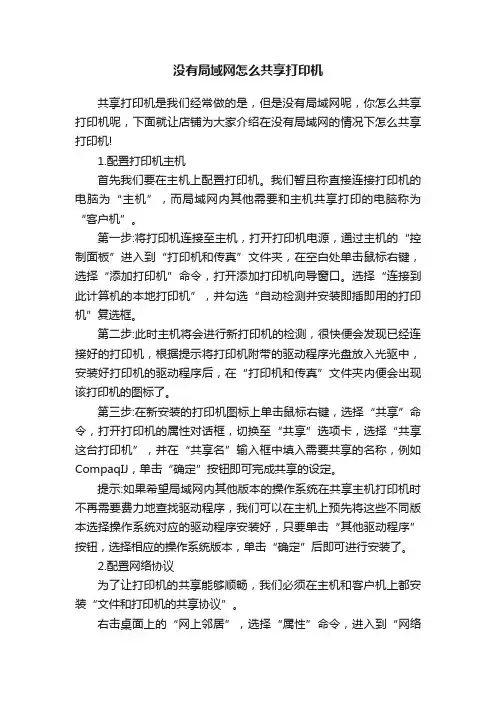 没有局域网怎么共享打印机

共享打印机是我们经常做的是，但是没有局域网呢，你怎么共享打印机呢，下面就让店铺为大家介绍在没有局域网的情况下怎么共享打印机!

1.配置打印机主机

首先我们要在主机上配置打印机。我们暂且称直接连接打印机的电脑为“主机”，而局域网内其他需要和主机共享打印的电脑称为“客户机”。

第一步:将打印机连接至主机，打开打印机电源，通过主机的“控制面板”进入到“打印机和传真”文件夹，在空白处单击鼠标右键，选择“添加打印机”命令，打开添加打印机向导窗口。选择“连接到此计算机的本地打印机”，并勾选“自动检测并安装即插即用的打印机”复选框。

第二步:此时主机将会进行新打印机的检测，很快便会发现已经连接好的打印机，根据提示将打印机附带的驱动程序光盘放入光驱中，安装好打印机的驱动程序后，在“打印机和传真”文件夹内便会出现该打印机的图标了。

第三步:在新安装的打印机图标上单击鼠标右键，选择“共享”命令，打开打印机的属性对话框，切换至“共享”选项卡，选择“共享这台打印机”，并在“共享名”输入框中填入需要共享的名称，例如CompaqIJ，单击“确定”按钮即可完成共享的设定。

提示:如果希望局域网内其他版本的操作系统在共享主机打印机时不再需要费力地查找驱动程序，我们可以在主机上预先将这些不同版本选择操作系统对应的驱动程序安装好，只要单击“其他驱动程序”按钮，选择相应的操作系统版本，单击“确定”后即可进行安装了。

2.配置网络协议

为了让打印机的共享能够顺畅，我们必须在主机和客户机上都安装“文件和打印机的共享协议”。

右击桌面上的“网上邻居”，选择“属性”命令，进入到“网络